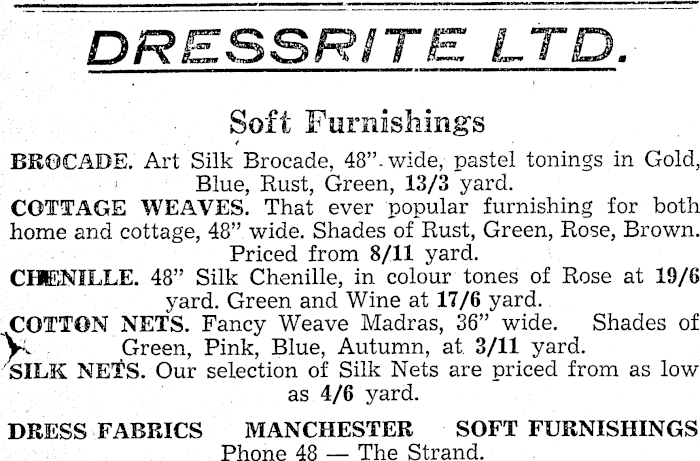 DRESSRITE LTD.

Soft Furnishings

BROCADE. Art Silk Brocade, 48" wide, pastel tonings in Gold, Blue, Rust, Green, 13/3 yard.

COTTAGE WEAVES. That ever popular furnishing for both home and cottage, 48" wide. Shades of Rust, Green, Rose, Brown. Priced from 8/11 yard.

CHENILLE. 48" Silk Chenille, in colour tones of Rose at 19/6 yard. Green and Wine at 17/6 yard.

COTTON NETS. Fancy Weave Madras, 36" wide. Shades of Green, Pink, Blue, Autumn, at 3/11 yard.

SILK NETS. Our selection of Silk Nets are priced from as low as 4/6 yard.

DRESS FABRICS MANCHESTER SOFT FURNISHINGS
Phone 48 — The Strand.